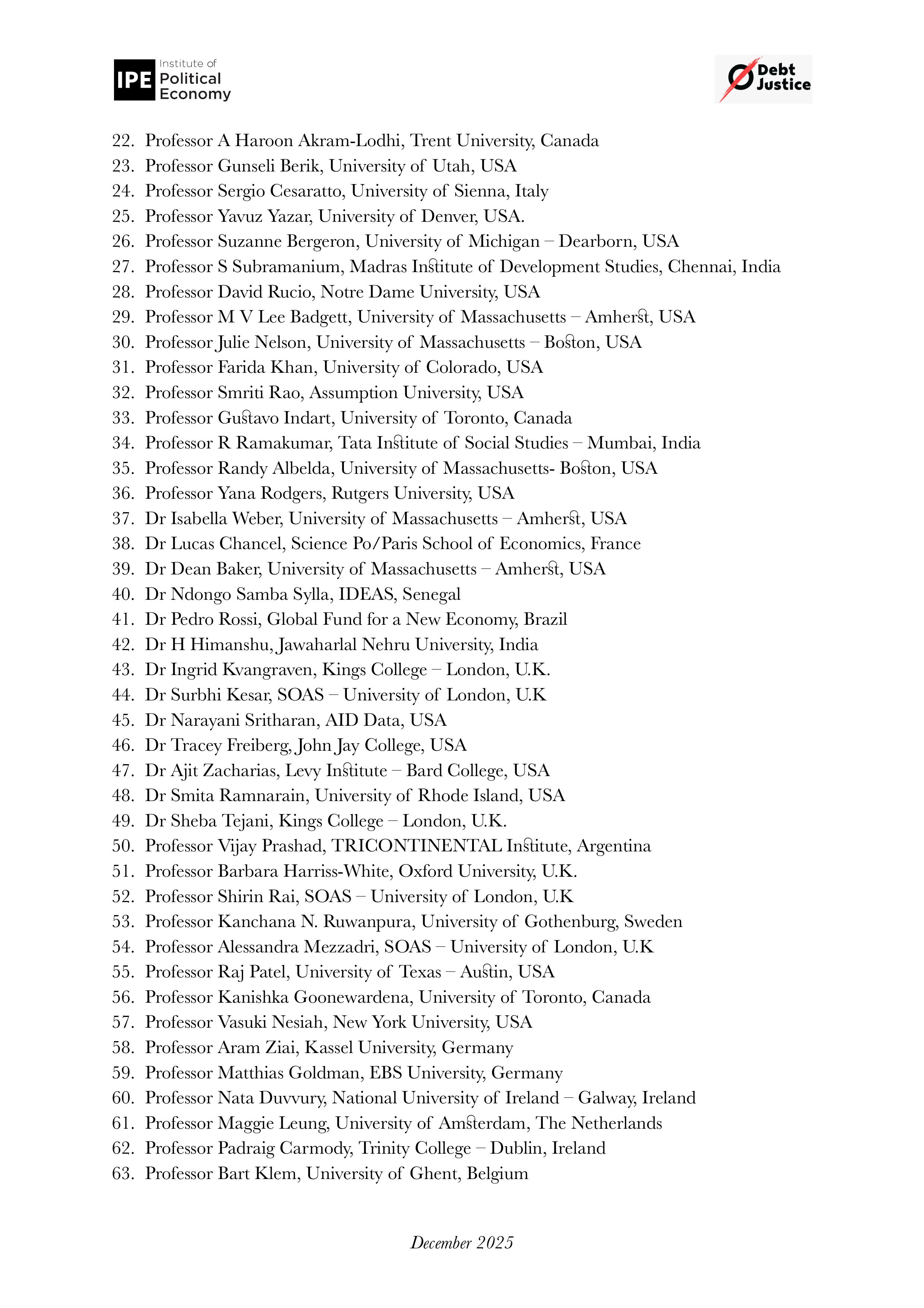 IPE Institute of Political Economy

Debt Justice

22. Professor A Haroon Akram-Lodhi, Trent University, Canada
23. Professor Gunseli Berik, University of Utah, USA
24. Professor Sergio Cesaratto, University of Sienna, Italy
25. Professor Yavuz Yazar, University of Denver, USA.
26. Professor Suzanne Bergeron, University of Michigan – Dearborn, USA
27. Professor S Subramanium, Madras Institute of Development Studies, Chennai, India
28. Professor David Rucio, Notre Dame University, USA
29. Professor M V Lee Badgett, University of Massachusetts – Amherst, USA
30. Professor Julie Nelson, University of Massachusetts – Boston, USA
31. Professor Farida Khan, University of Colorado, USA
32. Professor Smriti Rao, Assumption University, USA
33. Professor Gustavo Indart, University of Toronto, Canada
34. Professor R Ramakumar, Tata Institute of Social Studies – Mumbai, India
35. Professor Randy Albelda, University of Massachusetts- Boston, USA
36. Professor Yana Rodgers, Rutgers University, USA
37. Dr Isabella Weber, University of Massachusetts – Amherst, USA
38. Dr Lucas Chancel, Science Po/Paris School of Economics, France
39. Dr Dean Baker, University of Massachusetts – Amherst, USA
40. Dr Ndongo Samba Sylla, IDEAS, Senegal
41. Dr Pedro Rossi, Global Fund for a New Economy, Brazil
42. Dr H Himanshu, Jawaharlal Nehru University, India
43. Dr Ingrid Kvangraven, Kings College – London, U.K.
44. Dr Surbhi Kesar, SOAS – University of London, U.K
45. Dr Narayani Sritharan, AID Data, USA
46. Dr Tracey Freiberg, John Jay College, USA
47. Dr Ajit Zacharias, Levy Institute – Bard College, USA
48. Dr Smita Ramnarain, University of Rhode Island, USA
49. Dr Sheba Tejani, Kings College – London, U.K.
50. Professor Vijay Prashad, TRICONTINENTAL Institute, Argentina
51. Professor Barbara Harriss-White, Oxford University, U.K.
52. Professor Shirin Rai, SOAS – University of London, U.K
53. Professor Kanchana N. Ruwanpura, University of Gothenburg, Sweden
54. Professor Alessandra Mezzadri, SOAS – University of London, U.K
55. Professor Raj Patel, University of Texas – Austin, USA
56. Professor Kanishka Goonewardena, University of Toronto, Canada
57. Professor Vasuki Nesiah, New York University, USA
58. Professor Aram Ziai, Kassel University, Germany
59. Professor Matthias Goldman, EBS University, Germany
60. Professor Nata Duvvury, National University of Ireland – Galway, Ireland
61. Professor Maggie Leung, University of Amsterdam, The Netherlands
62. Professor Padraig Carmody, Trinity College – Dublin, Ireland
63. Professor Bart Klem, University of Ghent, Belgium

December 2025